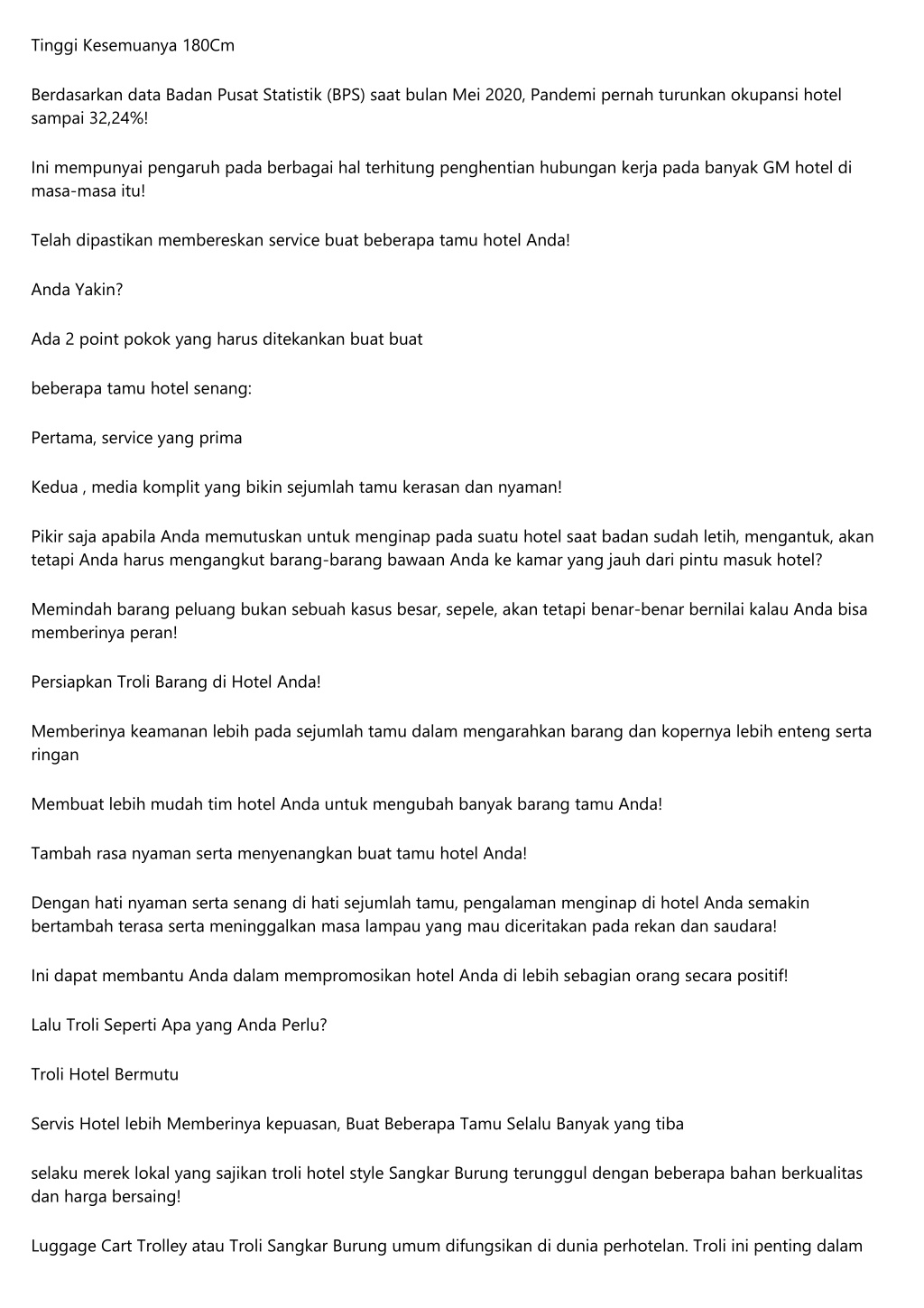 Tinggi Kesemuanya 180Cm

Berdasarkan data Badan Pusat Statistik (BPS) saat bulan Mei 2020, Pandemi pernah turunkan okupansi hotel sampai 32,24%!

Ini mempunyai pengaruh pada berbagai hal terhitung penghentian hubungan kerja pada banyak GM hotel di masa-masa itu!

Telah dipastikan membereskan service buat beberapa tamu hotel Anda!

Anda Yakin?

Ada 2 point pokok yang harus ditekankan buat buat

beberapa tamu hotel senang:

Pertama, service yang prima

Kedua , media komplit yang bikin sejumlah tamu kerasan dan nyaman!

Pikir saja apabila Anda memutuskan untuk menginap pada suatu hotel saat badan sudah letih, mengantuk, akan tetapi Anda harus mengangkut barang-barang bawaan Anda ke kamar yang jauh dari pintu masuk hotel?

Memindah barang peluang bukan sebuah kasus besar, sepele, akan tetapi benar-benar bernilai kalau Anda bisa memberinya peran!

Persiapkan Troli Barang di Hotel Anda!

Memberinya keamanan lebih pada sejumlah tamu dalam mengarahkan barang dan kopernya lebih enteng serta ringan

Membuat lebih mudah tim hotel Anda untuk mengubah banyak barang tamu Anda!

Tambah rasa nyaman serta menyenangkan buat tamu hotel Anda!

Dengan hati nyaman serta senang di hati sejumlah tamu, pengalaman menginap di hotel Anda semakin bertambah terasa serta meninggalkan masa lampau yang mau diceritakan pada rekan dan saudara!

Ini dapat membantu Anda dalam mempromosikan hotel Anda di lebih sebagian orang secara positif!

Lalu Troli Seperti Apa yang Anda Perlu?

Troli Hotel Bermutu

Servis Hotel lebih Memberinya kepuasan, Buat Beberapa Tamu Selalu Banyak yang tiba

selaku merek lokal yang sajikan troli hotel style Sangkar Burung terunggul dengan beberapa bahan berkualitas dan harga bersaing!

Luggage Cart Trolley atau Troli Sangkar Burung umum difungsikan di dunia perhotelan. Troli ini penting dalam